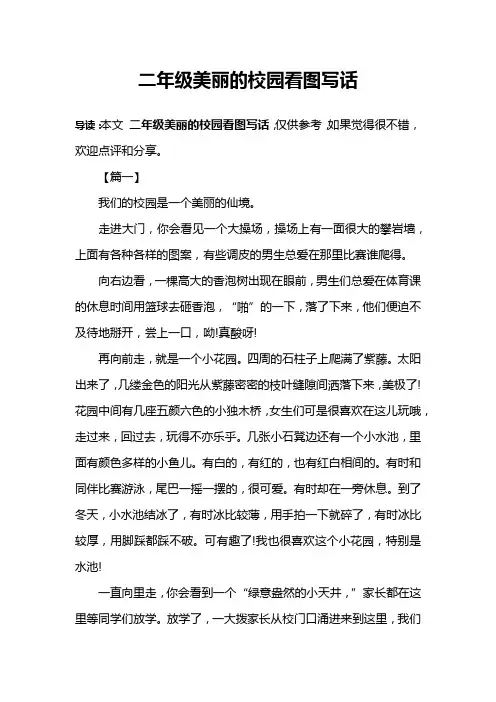 二年级美丽的校园看图写话

导读：本文 二年级美丽的校园看图写话，仅供参考，如果觉得很不错，欢迎点评和分享。

【篇一】

我们的校园是一个美丽的仙境。

走进大门，你会看见一个大操场，操场上有一面很大的攀岩墙，上面有各种各样的图案，有些调皮的男生总爱在那里比赛谁爬得。

向右边看，一棵高大的香泡树出现在眼前，男生们总爱在体育课的休息时间用篮球去砸香泡，“啪”的一下，落了下来，他们便迫不及待地掰开，尝上一口，呦!真酸呀!

再向前走，就是一个小花园。四周的石柱子上爬满了紫藤。太阳出来了，几缕金色的阳光从紫藤密密的枝叶缝隙间洒落下来，美极了!花园中间有几座五颜六色的小独木桥，女生们可是很喜欢在这儿玩哦，走过来，回过去，玩得不亦乐乎。几张小石凳边还有一个小水池，里面有颜色多样的小鱼儿。有白的，有红的，也有红白相间的。有时和同伴比赛游泳，尾巴一摇一摆的，很可爱。有时却在一旁休息。到了冬天，小水池结冰了，有时冰比较薄，用手拍一下就碎了，有时冰比较厚，用脚踩都踩不破。可有趣了!我也很喜欢这个小花园，特别是水池!

一直向里走，你会看到一个“绿意盎然的小天井，”家长都在这里等同学们放学。放学了，一大拨家长从校门口涌进来到这里，我们